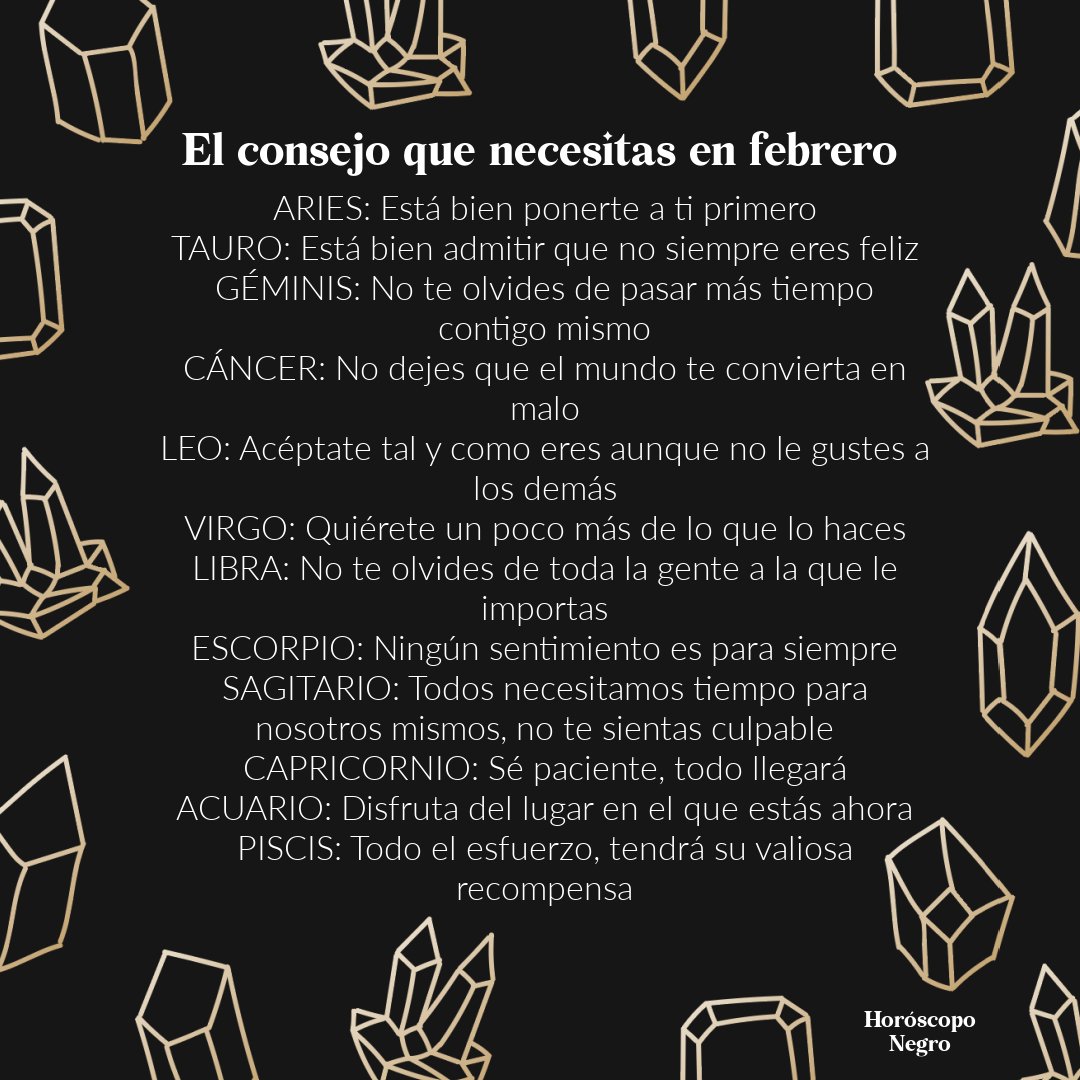 El consejo que necesitas en febrero

ARIES: Está bien ponerte a ti primero
TAURO: Está bien admitir que no siempre eres feliz
GÉMINIS: No te olvides de pasar más tiempo contigo mismo
CÁNCER: No dejes que el mundo te convierta en malo
LEO: Acéptate tal y como eres aunque no le gustes a los demás
VIRGO: Quiérete un poco más de lo que lo haces
LIBRA: No te olvides de toda la gente a la que le importas
ESCORPIO: Ningún sentimiento es para siempre
SAGITARIO: Todos necesitamos tiempo para nosotros mismos, no te sientas culpable
CAPRICORNIO: Sé paciente, todo llegará
ACUARIO: Disfruta del lugar en el que estás ahora
PISCIS: Todo el esfuerzo, tendrá su valiosa recompensa

Horóscopo
Negro